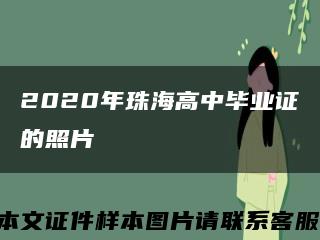 2020年珠海高中毕业证的照片

本文证件样本图片请联系客服